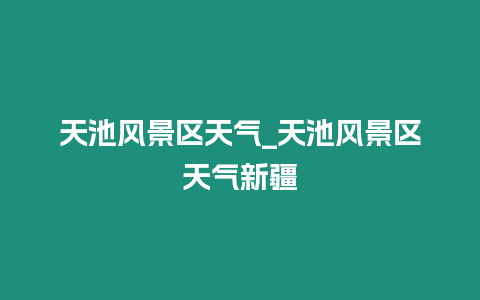 天池风景区天气_天池风景区天气新疆